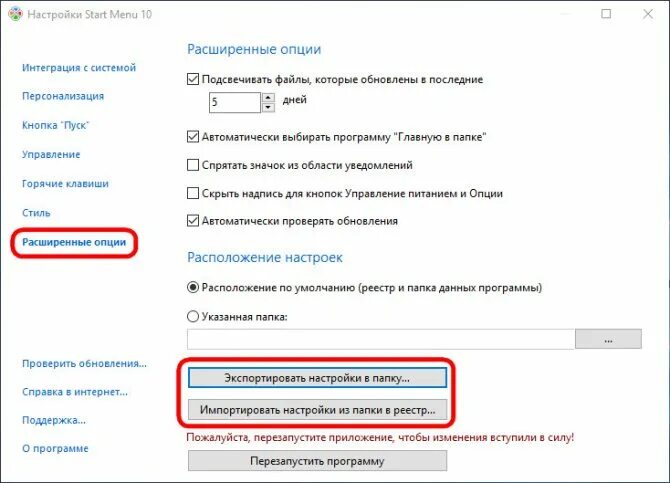 Настройки Start Menu 10

Интеграция с системой
Персонализация
Кнопка "Пуск"
Управление
Горячие клавиши
Стиль
Расширенные опции

Проверить обновления...
Справка в интернет...
Поддержка...
О программе

Расширенные опции

Подсвечивать файлы, которые обновлены в последние
5 дней

Автоматически выбирать программу "Главную в папке"

Спрятать значок из области уведомлений

Скрыть надпись для кнопок Управление питанием и Опции

Автоматически проверять обновления

Расположение настроек

Расположение по умолчанию (реестр и папка данных программы)

Указанная папка:

...

Экспортировать настройки в папку...

Импортировать настройки из папки в реестр...

Пожалуйста, перезапустите приложение, чтобы изменения вступили в силу!

Перезапустить программу